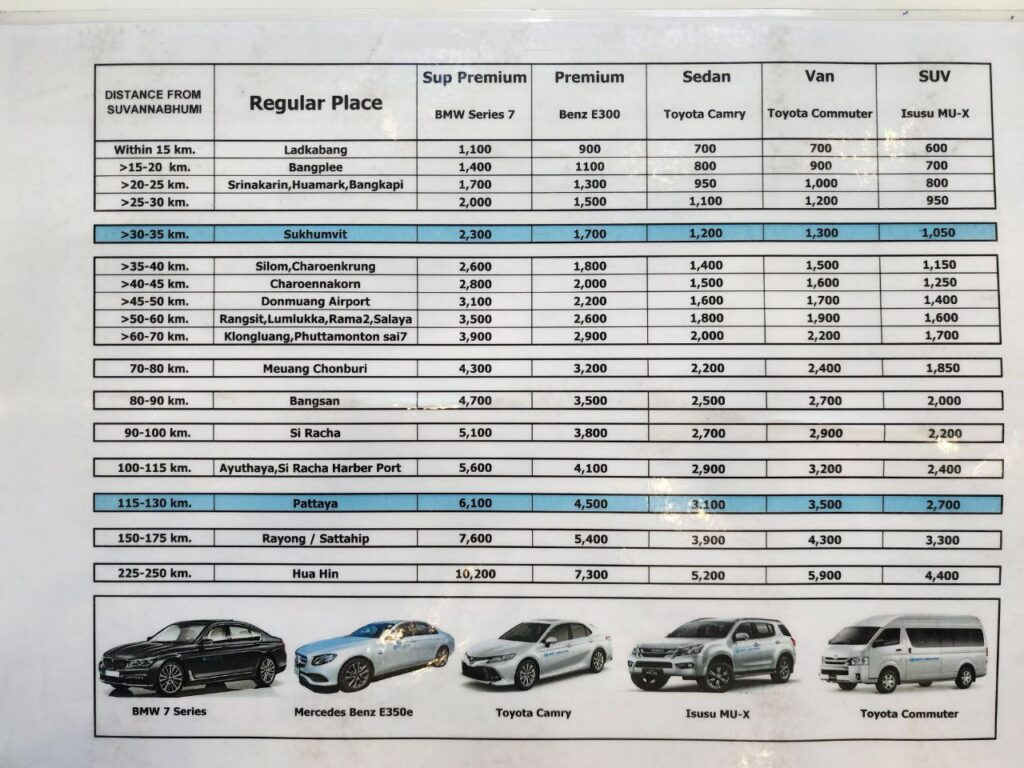 | DISTANCE FROM SUVANNABHUMI | Regular Place | Sup Premium BMW Series 7 | Premium Benz E300 | Sedan Toyota Camry | Van Toyota Commuter | SUV Isusu MU-X |
|---|---|---|---|---|---|---|
| Within 15 km. | Ladkabang | 1,100 | 900 | 700 | 700 | 600 |
| >15-20 km. | Bangplee | 1,400 | 1100 | 800 | 900 | 700 |
| >20-25 km. | Srinakarin,Huamark,Bangkapi | 1,700 | 1,300 | 950 | 1,000 | 800 |
| >25-30 km. | | 2,000 | 1,500 | 1,100 | 1,200 | 950 |
| >30-35 km. | Sukhumvit | 2,300 | 1,700 | 1,200 | 1,300 | 1,050 |
| >35-40 km. | Silom,Charoenkrung | 2,600 | 1,800 | 1,400 | 1,500 | 1,150 |
| >40-45 km. | Charoennakorn | 2,800 | 2,000 | 1,500 | 1,600 | 1,250 |
| >45-50 km. | Donmuang Airport | 3,100 | 2,200 | 1,600 | 1,700 | 1,400 |
| >50-60 km. | Rangsit,Lumlukka,Rama2,Salaya | 3,500 | 2,600 | 1,800 | 1,900 | 1,600 |
| >60-70 km. | Klongluang,Phuttamonton sai7 | 3,900 | 2,900 | 2,000 | 2,200 | 1,700 |
| 70-80 km. | Meuang Chonburi | 4,300 | 3,200 | 2,200 | 2,400 | 1,850 |
| 80-90 km. | Bangsan | 4,700 | 3,500 | 2,500 | 2,700 | 2,000 |
| 90-100 km. | Si Racha | 5,100 | 3,800 | 2,700 | 2,900 | 2,200 |
| 100-115 km. | Ayuthaya,Si Racha Harber Port | 5,600 | 4,100 | 2,900 | 3,200 | 2,400 |
| 115-130 km. | Pattaya | 6,100 | 4,500 | 3,100 | 3,500 | 2,700 |
| 150-175 km. | Rayong / Sattahip | 7,600 | 5,400 | 3,900 | 4,300 | 3,300 |
| 225-250 km. | Hua Hin | 10,200 | 7,300 | 5,200 | 5,900 | 4,400 |

BMW 7 Series

Mercedes Benz E350e

Toyota Camry

Isusu MU-X

Toyota Commuter